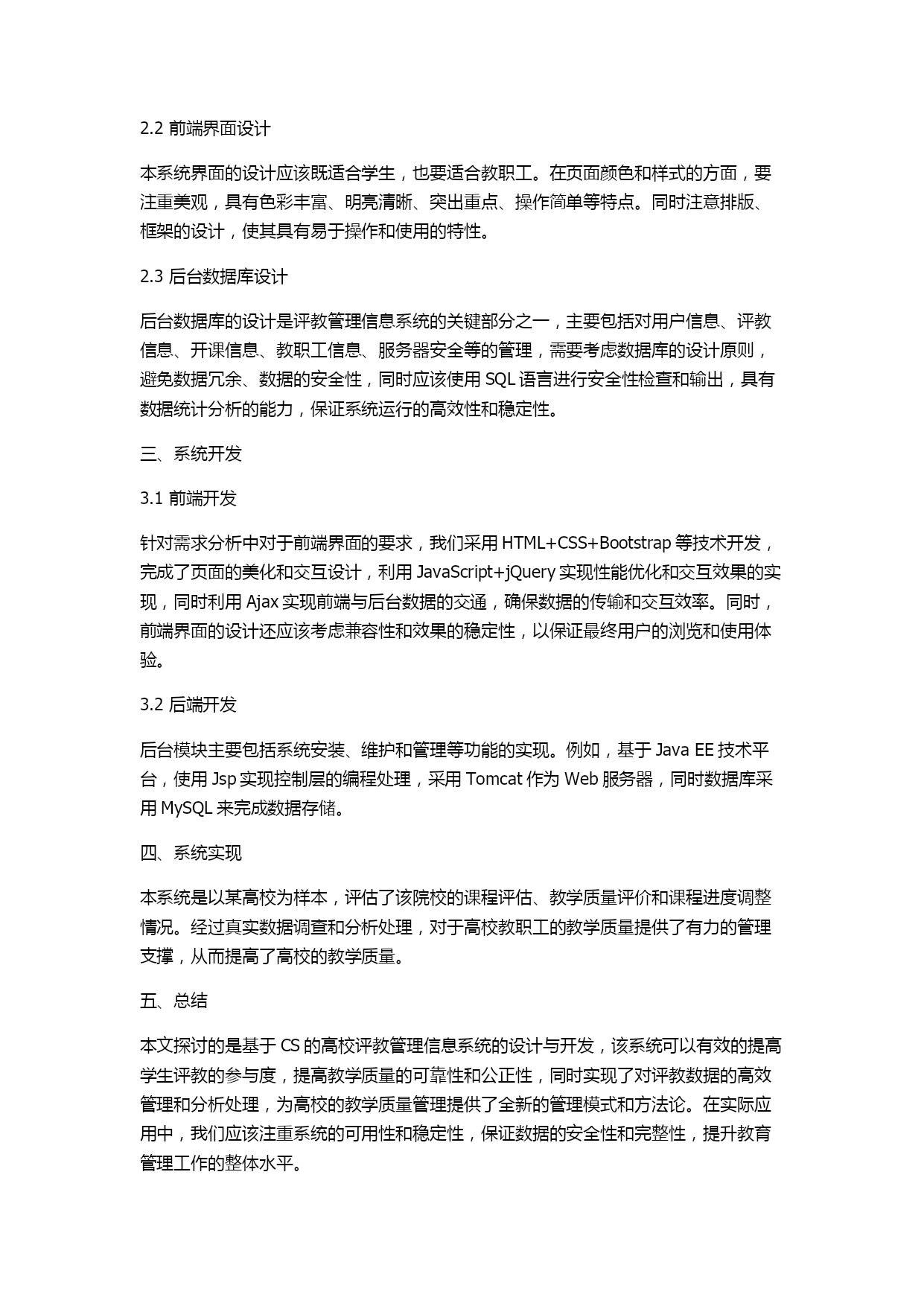 2.2 前端界面设计

本系统界面的设计应该既适合学生，也要适合教职工。在页面颜色和样式的方面，要注重美观，具有色彩丰富、明亮清晰、突出重点、操作简单等特点。同时注意排版、框架的设计，使其具有易于操作和使用的特性。

2.3 后台数据库设计

后台数据库的设计是评教管理信息系统的关键部分之一，主要包括对用户信息、评教信息、开课信息、教职工信息、服务器安全等的管理，需要考虑数据库的设计原则，避免数据冗余、数据的安全性，同时应该使用 SQL 语言进行安全性检查和输出，具有数据统计分析的能力，保证系统运行的高效性和稳定性。

三、系统开发

3.1 前端开发

针对需求分析中对于前端界面的要求，我们采用 HTML+CSS+Bootstrap 等技术开发，完成了页面的美化和交互设计，利用 JavaScript+jQuery 实现性能优化和交互效果的实现，同时利用 Ajax 实现前端与后台数据的交通，确保数据的传输和交互效率。同时，前端界面的设计还应该考虑兼容性和效果的稳定性，以保证最终用户的浏览和使用体验。

3.2 后端开发

后台模块主要包括系统安装、维护和管理等功能的实现。例如，基于 Java EE 技术平台，使用 Jsp 实现控制层的编程处理，采用 Tomcat 作为 Web 服务器，同时数据库采用 MySQL 来完成数据存储。

四、系统实现

本系统是以某高校为样本，评估了该院校的课程评估、教学质量评价和课程进度调整情况。经过真实数据调查和分析处理，对于高校教职工的教学质量提供了有力的管理支撑，从而提高了高校的教学质量。

五、总结

本文探讨的是基于 CS 的高校评教管理信息系统的设计与开发，该系统可以有效的提高学生评教的参与度，提高教学质量的可靠性和公正性，同时实现了对评教数据的高效管理和分析处理，为高校的教学质量管理提供了全新的管理模式和方法论。在实际应用中，我们应该注重系统的可用性和稳定性，保证数据的安全性和完整性，提升教育管理工作的整体水平。